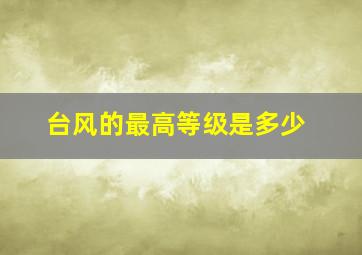 台风的最高等级是多少